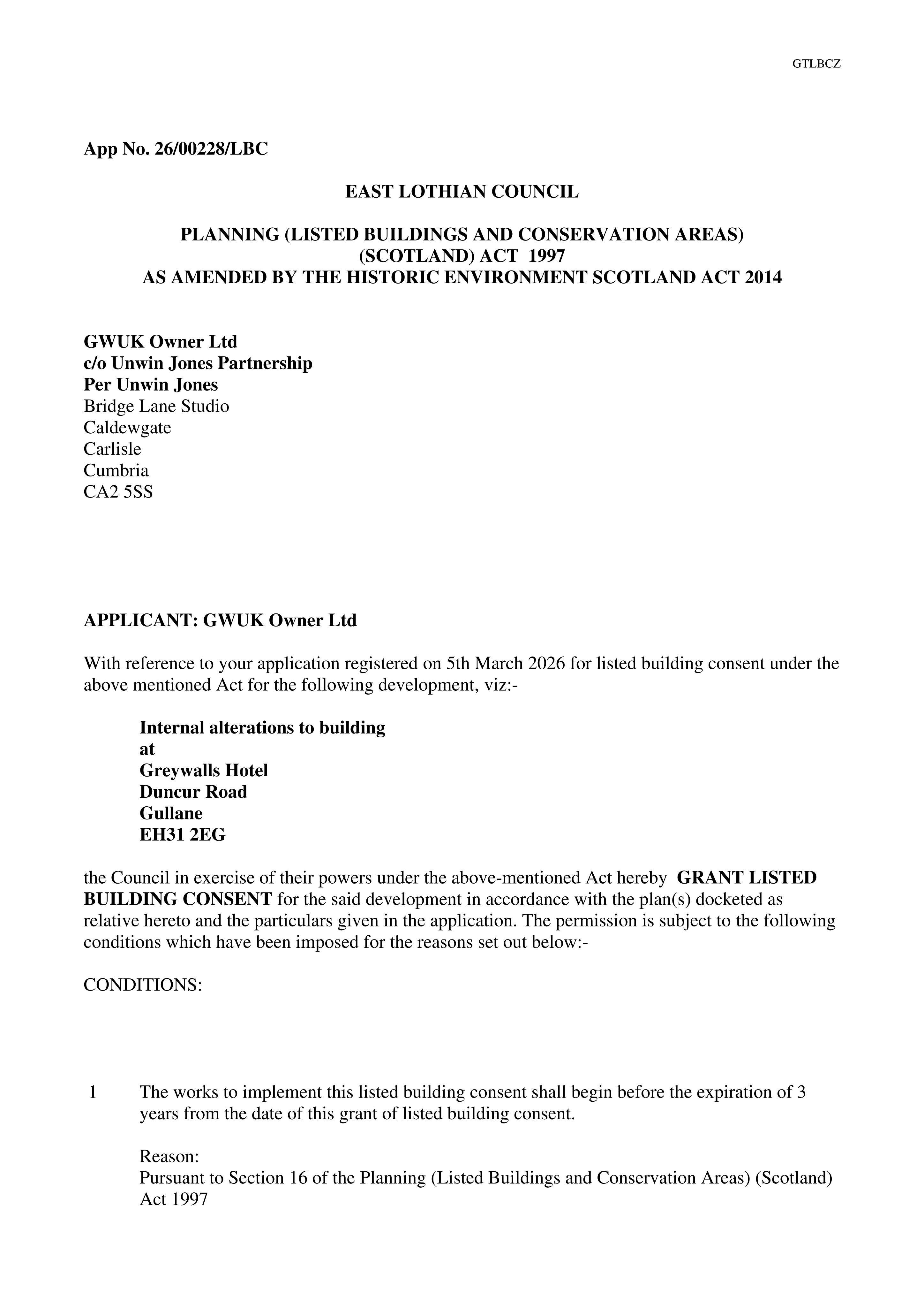 GTLBCZ

App No. 26/00228/LBC

EAST LOTHIAN COUNCIL

PLANNING (LISTED BUILDINGS AND CONSERVATION AREAS) (SCOTLAND) ACT 1997
AS AMENDED BY THE HISTORIC ENVIRONMENT SCOTLAND ACT 2014

GWUK Owner Ltd
c/o Unwin Jones Partnership
Per Unwin Jones
Bridge Lane Studio
Caldewgate
Carlisle
Cumbria
CA2 5SS

APPLICANT: GWUK Owner Ltd

With reference to your application registered on 5th March 2026 for listed building consent under the above mentioned Act for the following development, viz:-

Internal alterations to building
at
Greywalls Hotel
Duncur Road
Gullane
EH31 2EG

the Council in exercise of their powers under the above-mentioned Act hereby GRANT LISTED BUILDING CONSENT for the said development in accordance with the plan(s) docketed as relative hereto and the particulars given in the application. The permission is subject to the following conditions which have been imposed for the reasons set out below:-

CONDITIONS:

1 The works to implement this listed building consent shall begin before the expiration of 3 years from the date of this grant of listed building consent.

Reason:
Pursuant to Section 16 of the Planning (Listed Buildings and Conservation Areas) (Scotland) Act 1997